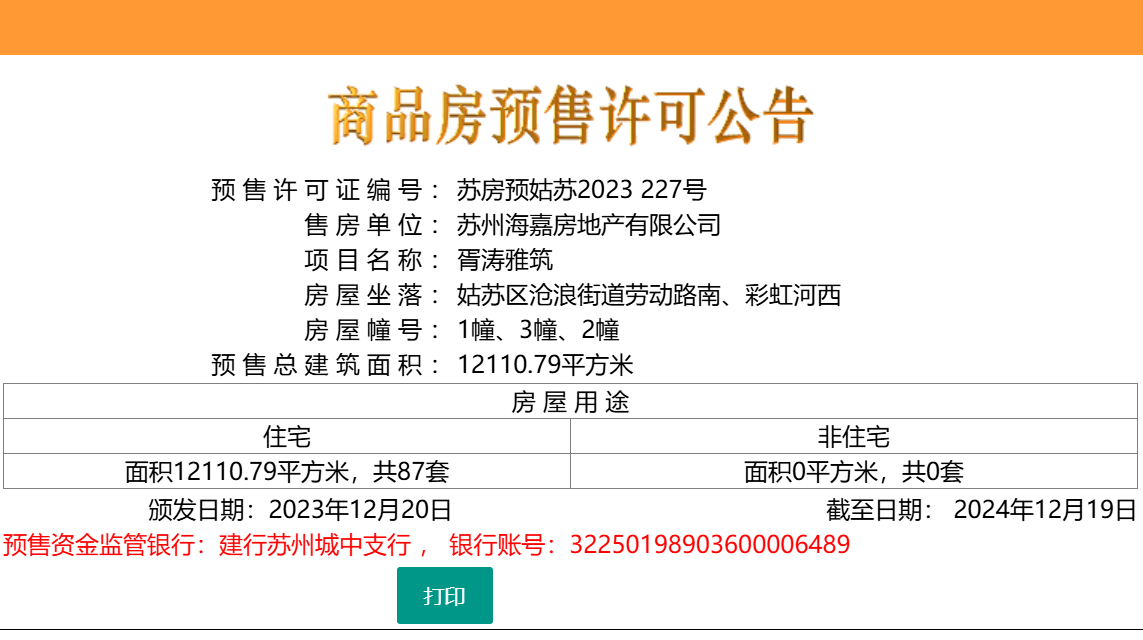 商品房预售许可公告

预售许可证编号： 苏房预姑苏2023 227号
售房单位： 苏州海嘉房地产有限公司
项目名称： 胥涛雅筑
房屋坐落： 姑苏区沧浪街道劳动路南、彩虹河西
房屋幢号： 1幢、3幢、2幢
预售总建筑面积： 12110.79平方米

| 房屋用途 | |
|---|---|
| 住宅 | 非住宅 |
| 面积12110.79平方米，共87套 | 面积0平方米，共0套 |

颁发日期：2023年12月20日
截至日期： 2024年12月19日

预售资金监管银行：建行苏州城中支行， 银行账号：32250198903600006489

打印